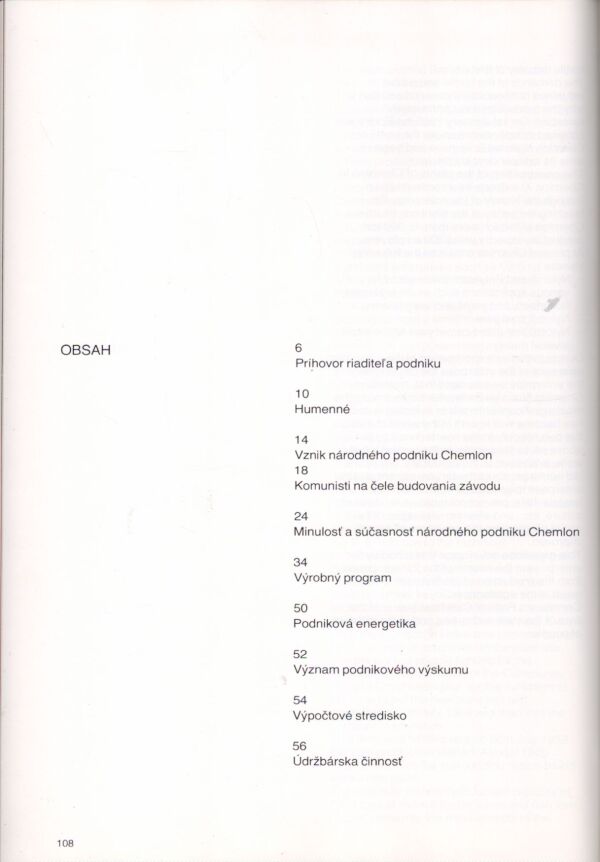 OBSAH

6
Príhovor riaditeľa podniku

10
Humenné

14
Vznik národného podniku Chemlon
18
Komunisti na čele budovania závodu

24
Minulosť a súčasnosť národného podniku Chemlon

34
Výrobný program

50
Podniková energetika

52
Význam podnikového výskumu

54
Výpočtové stredisko

56
Údržbárska činnosť

108